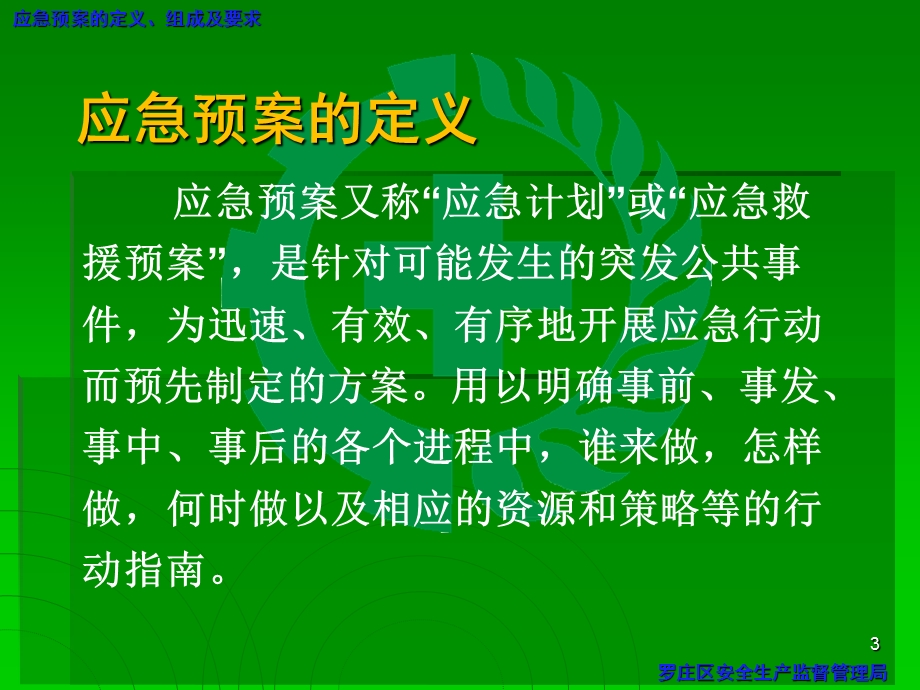 应急预案的定义、组成及要求

应急预案的定义

应急预案又称“应急计划”或“应急救援预案”，是针对可能发生的突发公共事件，为迅速、有效、有序地开展应急行动而预先制定的方案。用以明确事前、事发、事中、事后的各个进程中，谁来做，怎样做，何时做以及相应的资源和策略等的行动指南。

3

罗庄区安全生产监督管理局